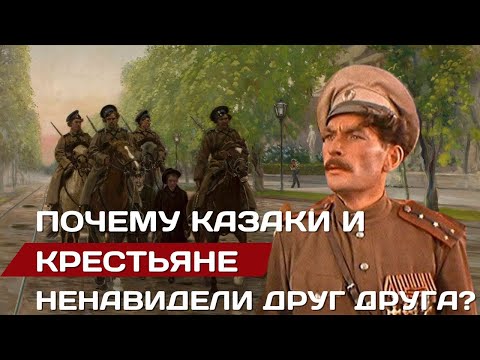 ПОЧЕМУ КАЗАКИ И КРЕСТЬЯНЕ НЕНАВИДЕЛИ ДРУГ ДРУГА?